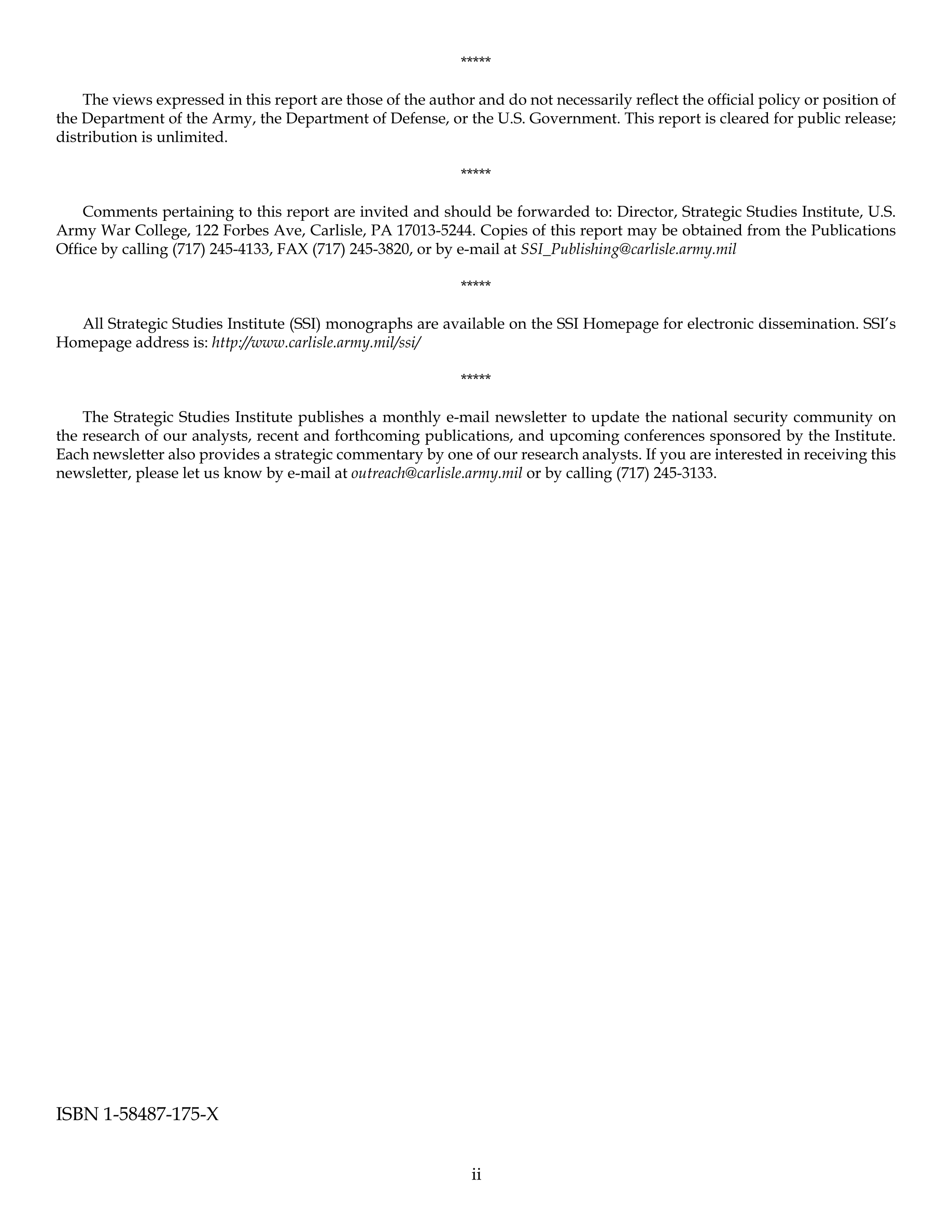 *****

The views expressed in this report are those of the author and do not necessarily reflect the official policy or position of the Department of the Army, the Department of Defense, or the U.S. Government. This report is cleared for public release; distribution is unlimited.

*****

Comments pertaining to this report are invited and should be forwarded to: Director, Strategic Studies Institute, U.S. Army War College, 122 Forbes Ave, Carlisle, PA 17013-5244. Copies of this report may be obtained from the Publications Office by calling (717) 245-4133, FAX (717) 245-3820, or by e-mail at SSI_Publishing@carlisle.army.mil

*****

All Strategic Studies Institute (SSI) monographs are available on the SSI Homepage for electronic dissemination. SSI's Homepage address is: http://www.carlisle.army.mil/ssi/

*****

The Strategic Studies Institute publishes a monthly e-mail newsletter to update the national security community on the research of our analysts, recent and forthcoming publications, and upcoming conferences sponsored by the Institute. Each newsletter also provides a strategic commentary by one of our research analysts. If you are interested in receiving this newsletter, please let us know by e-mail at outreach@carlisle.army.mil or by calling (717) 245-3133.

ISBN 1-58487-175-X

ii